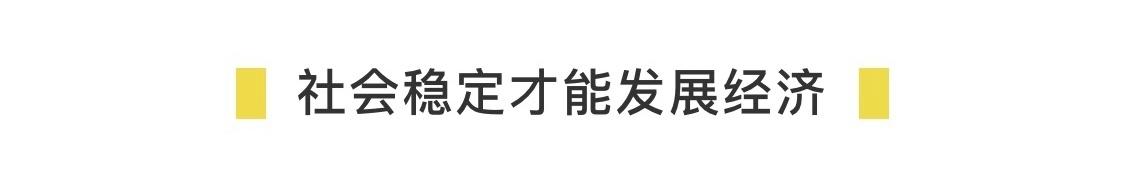 社会稳定才能发展经济